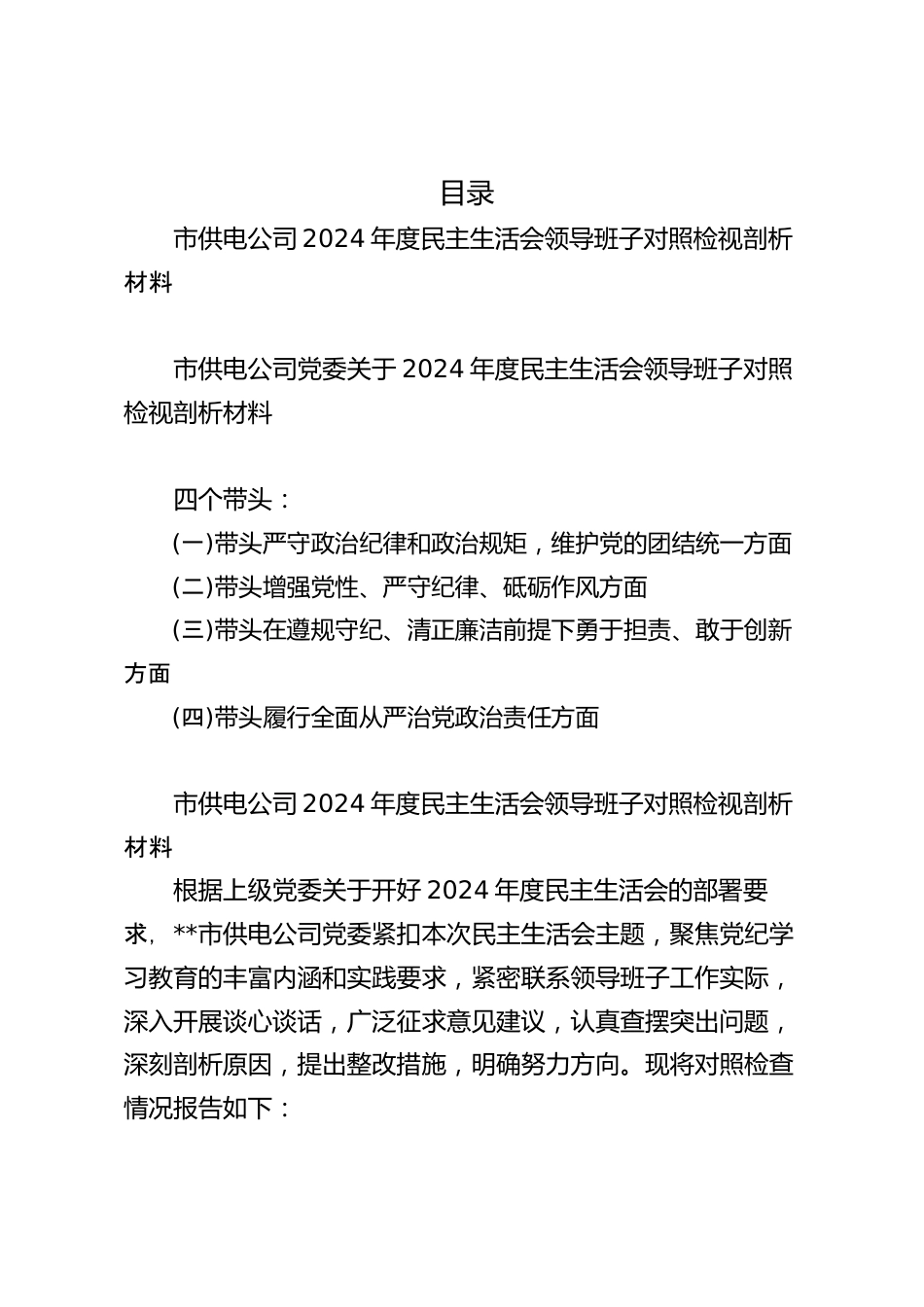 目录

市供电公司2024年度民主生活会领导班子对照检视剖析材料

市供电公司党委关于2024年度民主生活会领导班子对照检视剖析材料

四个带头：

(一)带头严守政治纪律和政治规矩，维护党的团结统一方面

(二)带头增强党性、严守纪律、砥砺作风方面

(三)带头在遵规守纪、清正廉洁前提下勇于担责、敢于创新方面

(四)带头履行全面从严治党政治责任方面

市供电公司2024年度民主生活会领导班子对照检视剖析材料

根据上级党委关于开好2024年度民主生活会的部署要求，**市供电公司党委紧扣本次民主生活会主题，聚焦党纪学习教育的丰富内涵和实践要求，紧密联系领导班子工作实际，深入开展谈心谈话，广泛征求意见建议，认真查摆突出问题，深刻剖析原因，提出整改措施，明确努力方向。现将对照检查情况报告如下：